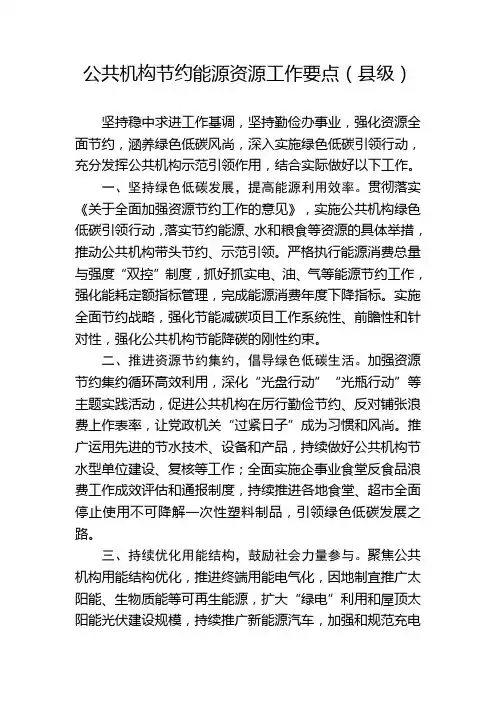 公共机构节约能源资源工作要点（县级）

坚持稳中求进工作基调，坚持勤俭办事业，强化资源全面节约，涵养绿色低碳风尚，深入实施绿色低碳引领行动，充分发挥公共机构示范引领作用，结合实际做好以下工作。

一、坚持绿色低碳发展，提高能源利用效率。贯彻落实《关于全面加强资源节约工作的意见》，实施公共机构绿色低碳引领行动，落实节约能源、水和粮食等资源的具体举措，推动公共机构带头节约、示范引领。严格执行能源消费总量与强度“双控”制度，抓好抓实电、油、气等能源节约工作，强化能耗定额指标管理，完成能源消费年度下降指标。实施全面节约战略，强化节能减碳项目工作系统性、前瞻性和针对性，强化公共机构节能降碳的刚性约束。

二、推进资源节约集约，倡导绿色低碳生活。加强资源节约集约循环高效利用，深化“光盘行动”“光瓶行动”等主题实践活动，促进公共机构在厉行勤俭节约、反对铺张浪费上作表率，让党政机关“过紧日子”成为习惯和风尚。推广运用先进的节水技术、设备和产品，持续做好公共机构节水型单位建设、复核等工作；全面实施企事业食堂反食品浪费工作成效评估和通报制度，持续推进各地食堂、超市全面停止使用不可降解一次性塑料制品，引领绿色低碳发展之路。

三、持续优化用能结构，鼓励社会力量参与。聚焦公共机构用能结构优化，推进终端用能电气化，因地制宜推广太阳能、生物质能等可再生能源，扩大“绿电”利用和屋顶太阳能光伏建设规模，持续推广新能源汽车，加强和规范充电